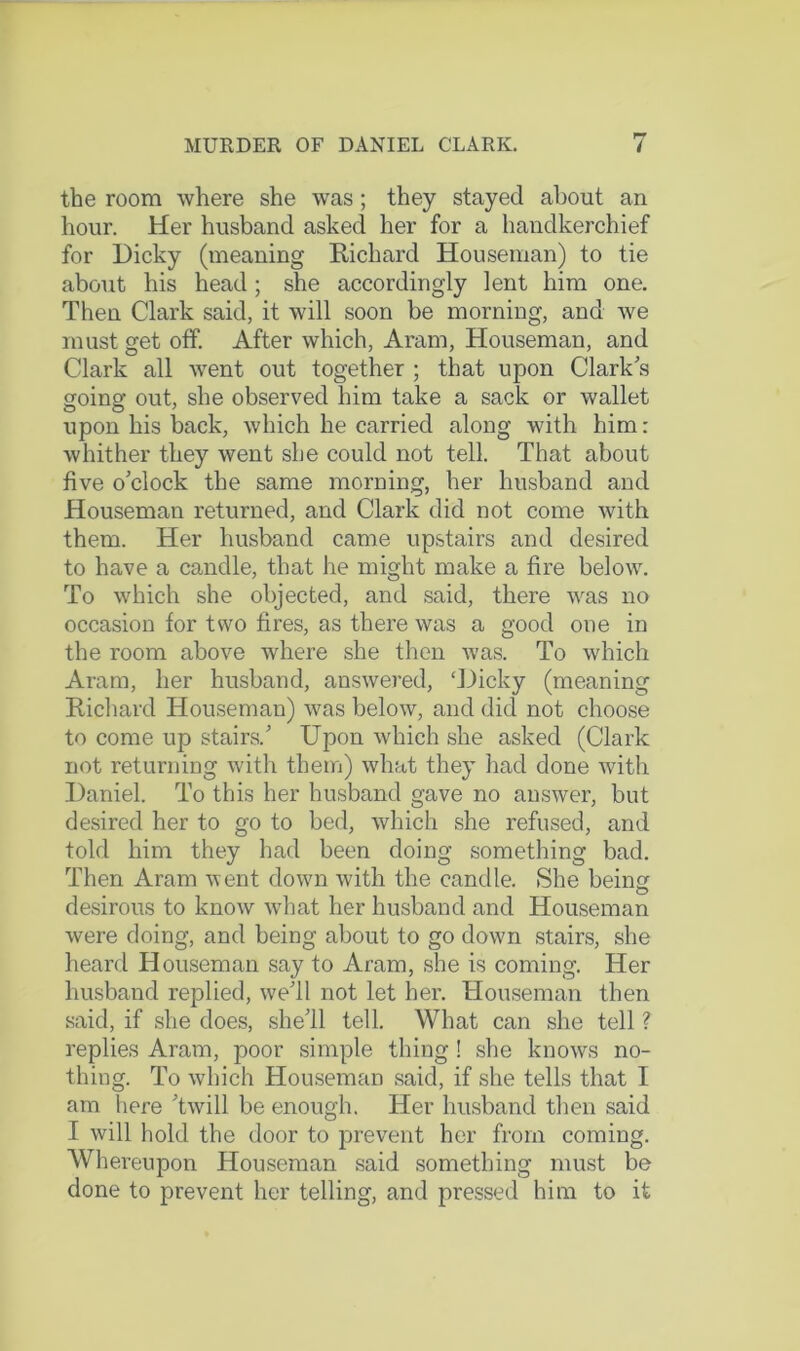 MURDER OF DANIEL CLARK. 7

the room where she was; they stayed about an hour. Her husband asked her for a handkerchief for Dicky (meaning Richard Houseman) to tie about his head; she accordingly lent him one. Then Clark said, it will soon be morning, and we must get off. After which, Aram, Houseman, and Clark all went out together; that upon Clark's going out, she observed him take a sack or wallet upon his back, which he carried along with him: whither they went she could not tell. That about five o'clock the same morning, her husband and Houseman returned, and Clark did not come with them. Her husband came upstairs and desired to have a candle, that he might make a fire below. To which she objected, and said, there was no occasion for two fires, as there was a good one in the room above where she then was. To which Aram, her husband, answered, 'Dicky (meaning Richard Houseman) was below, and did not choose to come up stairs.' Upon which she asked (Clark not returning with them) what they had done with Daniel. To this her husband gave no answer, but desired her to go to bed, which she refused, and told him they had been doing something bad. Then Aram went down with the candle. She being desirous to know what her husband and Houseman were doing, and being about to go down stairs, she heard Houseman say to Aram, she is coming. Her husband replied, we'll not let her. Houseman then said, if she does, she'll tell. What can she tell? replies Aram, poor simple thing! she knows nothing. To which Houseman said, if she tells that I am here 'twill be enough. Her husband then said I will hold the door to prevent her from coming. Whereupon Houseman said something must be done to prevent her telling, and pressed him to it